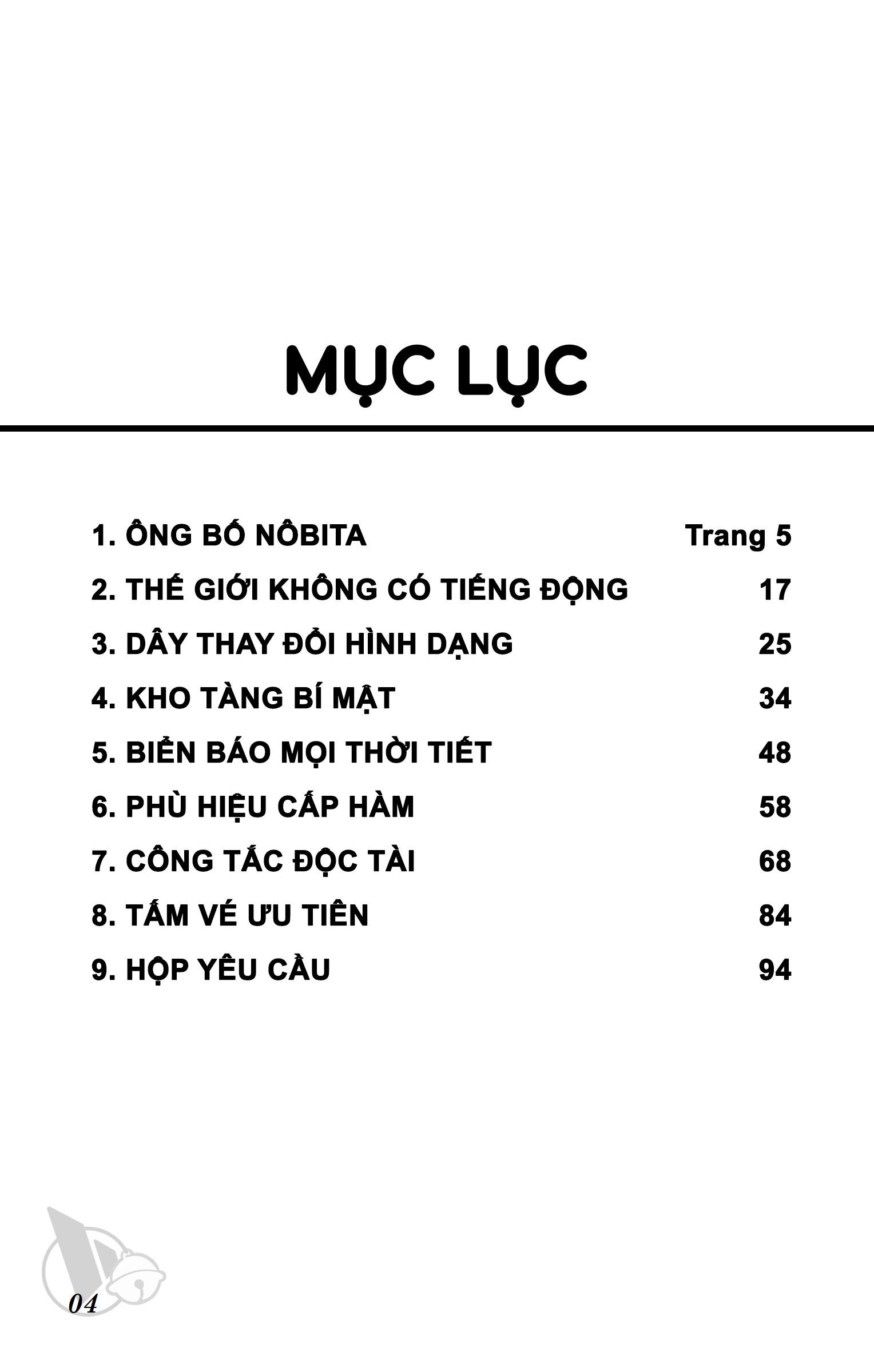 MỤC LỤC

1. ÔNG BỐ NÔBITA Trang 5
2. THẾ GIỚI KHÔNG CÓ TIẾNG ĐỘNG 17
3. DÂY THAY ĐỔI HÌNH DẠNG 25
4. KHO TÀNG BÍ MẬT 34
5. BIỂN BÁO MỌI THỜI TIẾT 48
6. PHÙ HIỆU CẤP HÀM 58
7. CÔNG TẮC ĐỘC TÀI 68
8. TẤM VÉ ƯU TIÊN 84
9. HỘP YÊU CẦU 94

04